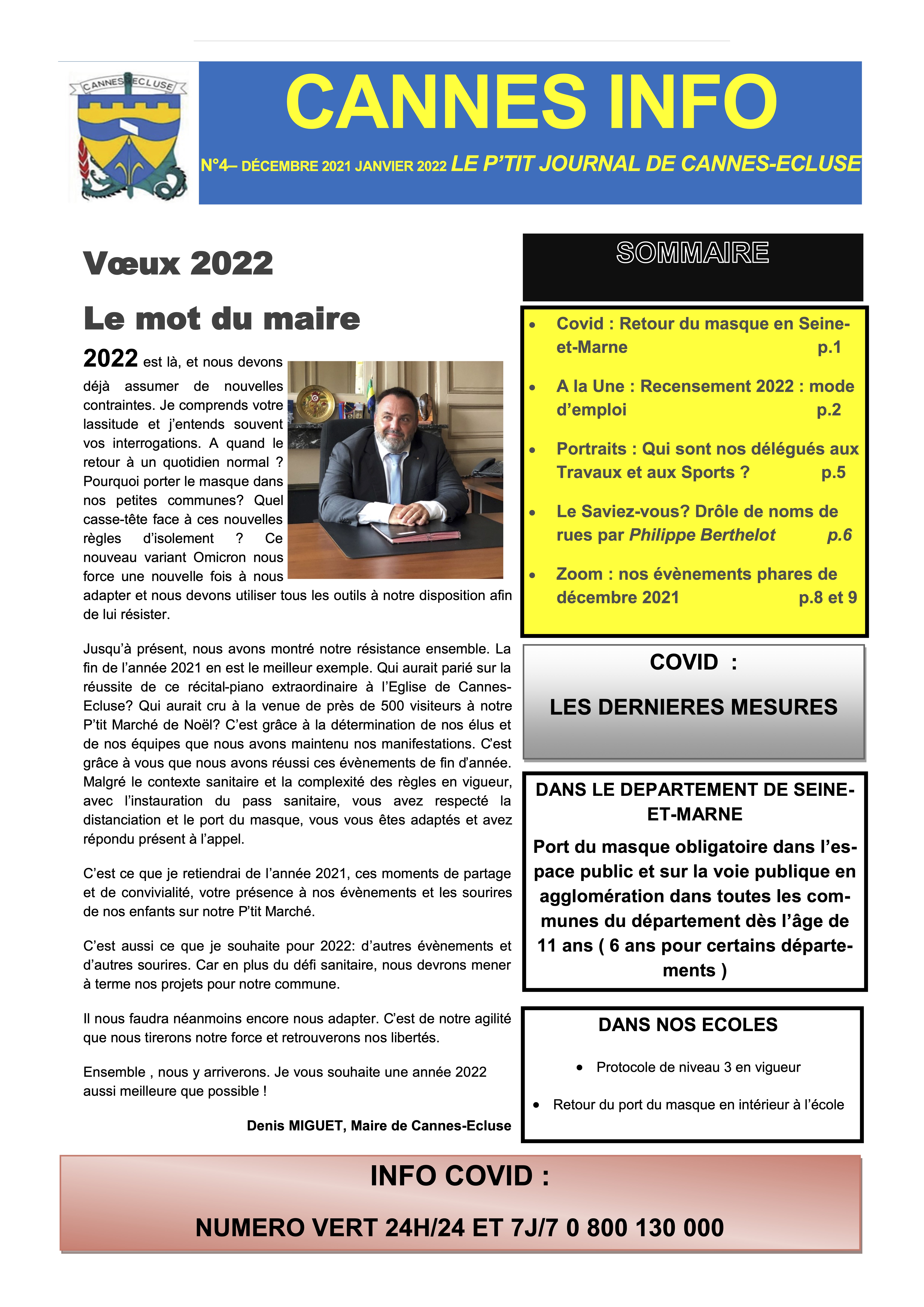 CANNES ECLUSE

CANNES INFO

N°4– DÉCEMBRE 2021 JANVIER 2022 LE P'TIT JOURNAL DE CANNES-ECLUSE

Vœux 2022

Le mot du maire

2022 est là, et nous devons déjà assumer de nouvelles contraintes. Je comprends votre lassitude et j'entends souvent vos interrogations. A quand le retour à un quotidien normal ? Pourquoi porter le masque dans nos petites communes? Quel casse-tête face à ces nouvelles règles d'isolement ? Ce nouveau variant Omicron nous force une nouvelle fois à nous adapter et nous devons utiliser tous les outils à notre disposition afin de lui résister.

Jusqu'à présent, nous avons montré notre résistance ensemble. La fin de l'année 2021 en est le meilleur exemple. Qui aurait parié sur la réussite de ce récital-piano extraordinaire à l'Eglise de Cannes-Ecluse? Qui aurait cru à la venue de près de 500 visiteurs à notre P'tit Marché de Noël? C'est grâce à la détermination de nos élus et de nos équipes que nous avons maintenu nos manifestations. C'est grâce à vous que nous avons réussi ces évènements de fin d'année. Malgré le contexte sanitaire et la complexité des règles en vigueur, avec l'instauration du pass sanitaire, vous avez respecté la distanciation et le port du masque, vous vous êtes adaptés et avez répondu présent à l'appel.

C'est ce que je retiendrai de l'année 2021, ces moments de partage et de convivialité, votre présence à nos évènements et les sourires de nos enfants sur notre P'tit Marché.

C'est aussi ce que je souhaite pour 2022: d'autres évènements et d'autres sourires. Car en plus du défi sanitaire, nous devrons mener à terme nos projets pour notre commune.

Il nous faudra néanmoins encore nous adapter. C'est de notre agilité que nous tirerons notre force et retrouverons nos libertés.

Ensemble , nous y arriverons. Je vous souhaite une année 2022 aussi meilleure que possible !

Denis MIGUET, Maire de Cannes-Ecluse

SOMMAIRE

• Covid : Retour du masque en Seine-et-Marne p.1
• A la Une : Recensement 2022 : mode d'emploi p.2
• Portraits : Qui sont nos délégués aux Travaux et aux Sports ? p.5
• Le Saviez-vous? Drôle de noms de rues par Philippe Berthelot p.6
• Zoom : nos évènements phares de décembre 2021 p.8 et 9

COVID :

LES DERNIERES MESURES

DANS LE DEPARTEMENT DE SEINE-ET-MARNE

Port du masque obligatoire dans l'espace public et sur la voie publique en agglomération dans toutes les communes du département dès l'âge de 11 ans ( 6 ans pour certains départements )

DANS NOS ECOLES

• Protocole de niveau 3 en vigueur
• Retour du port du masque en intérieur à l'école

INFO COVID :

NUMERO VERT 24H/24 ET 7J/7 0 800 130 000